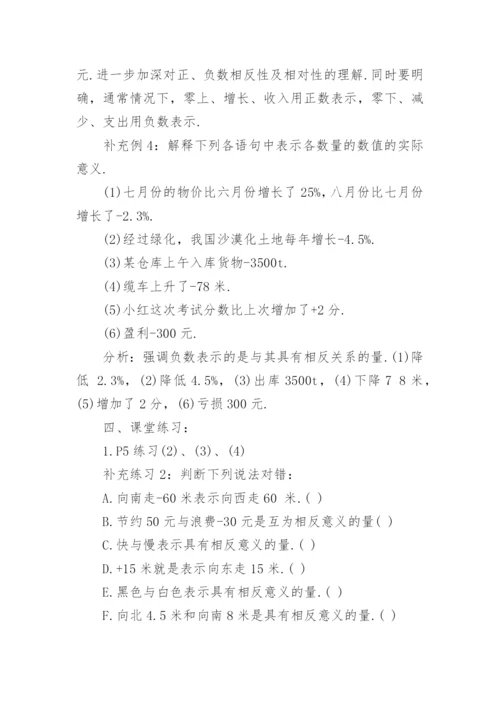 元.进一步加深对正、负数相反性及相对性的理解.同时要明确，通常情况下，零上、增长、收入用正数表示，零下、减少、支出用负数表示.

补充例 4：解释下列各语句中表示各数量的数值的实际意义.

(1)七月份的物价比六月份增长了 25%，八月份比七月份增长了-2.3%.

(2)经过绿化，我国沙漠化土地每年增长-4.5%.

(3)某仓库上午入库货物-3500t.

(4)缆车上升了-78 米.

(5)小红这次考试分数比上次增加了+2 分.

(6)盈利-300 元.

分析：强调负数表示的是与其具有相反关系的量.(1)降低 2.3%，(2)降低 4.5%，(3)出库 3500t，(4)下降 7 8 米，(5)增加了 2 分，(6)亏损 300 元.

四、课堂练习：

1.P5 练习(2)、(3)、(4)

补充练习 2：判断下列说法对错：

A.向南走-60 米表示向西走 60 米.( )

B.节约 50 元与浪费-30 元是互为相反意义的量( )

C.快与慢表示具有相反意义的量.( )

D.+15 米就是表示向东走 15 米.( )

E.黑色与白色表示具有相反意义的量.( )

F.向北 4.5 米和向南 8 米是具有相反意义的量.( )